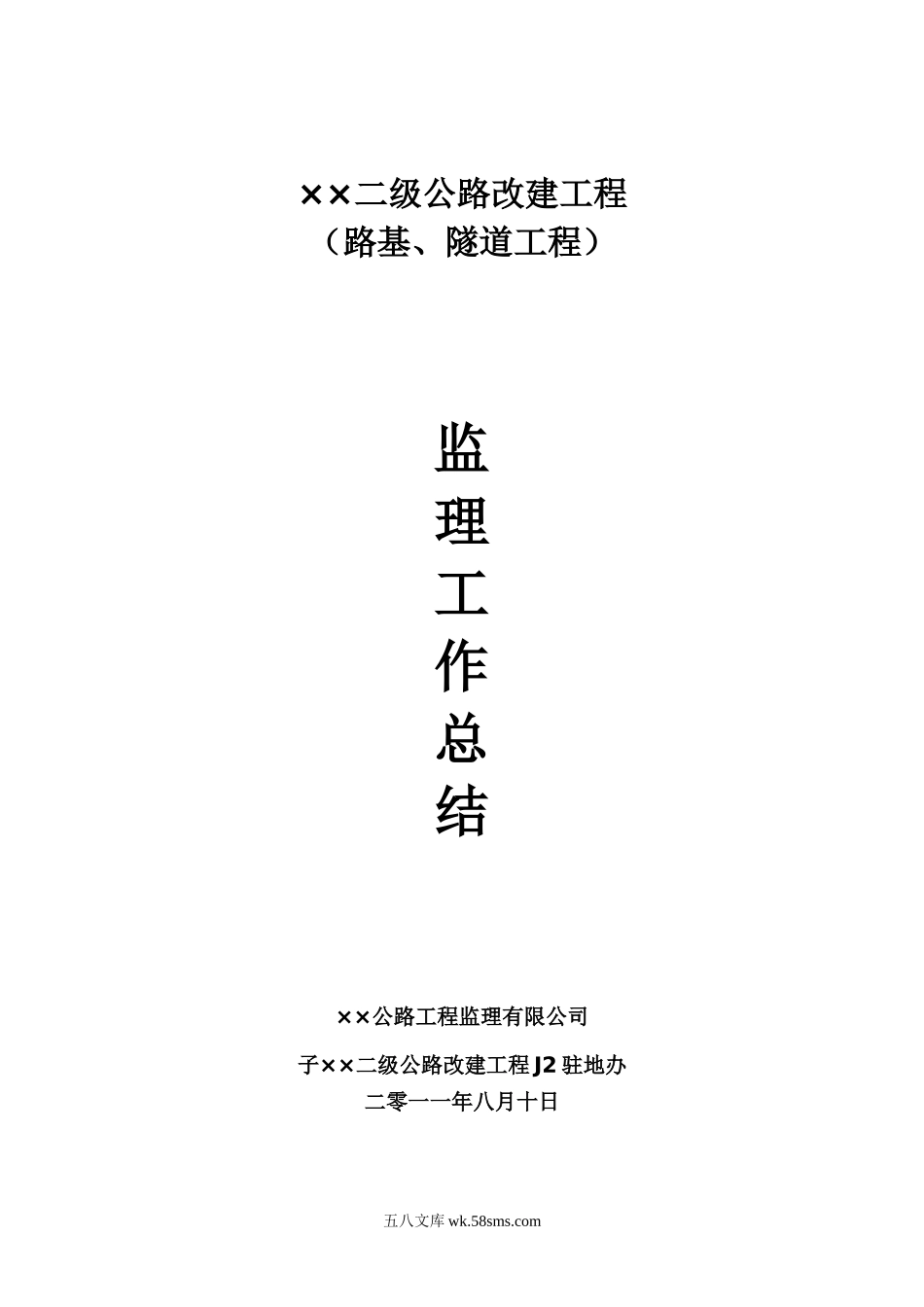 ××二级公路改建工程
（路基、隧道工程）

监
理
工
作
总
结

××公路工程监理有限公司
子××二级公路改建工程J2驻地办
二零一一年八月十日

五八文库 wk.58sms.com